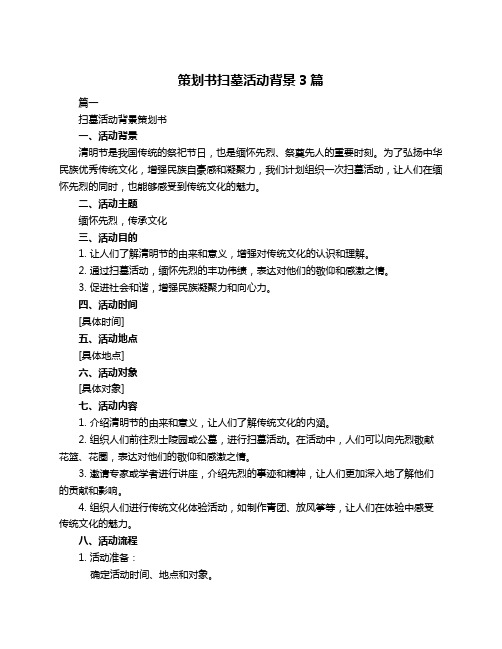 策划书扫墓活动背景 3 篇

篇一

扫墓活动背景策划书

一、活动背景

清明节是我国传统的祭祀节日，也是缅怀先烈、祭奠先人的重要时刻。为了弘扬中华民族优秀传统文化，增强民族自豪感和凝聚力，我们计划组织一次扫墓活动，让人们在缅怀先烈的同时，也能够感受到传统文化的魅力。

二、活动主题

缅怀先烈，传承文化

三、活动目的

1. 让人们了解清明节的由来和意义，增强对传统文化的认识和理解。

2. 通过扫墓活动，缅怀先烈的丰功伟绩，表达对他们的敬仰和感激之情。

3. 促进社会和谐，增强民族凝聚力和向心力。

四、活动时间

[具体时间]

五、活动地点

[具体地点]

六、活动对象

[具体对象]

七、活动内容

1. 介绍清明节的由来和意义，让人们了解传统文化的内涵。

2. 组织人们前往烈士陵园或公墓，进行扫墓活动。在活动中，人们可以向先烈敬献花篮、花圈，表达对他们的敬仰和感激之情。

3. 邀请专家或学者进行讲座，介绍先烈的事迹和精神，让人们更加深入地了解他们的贡献和影响。

4. 组织人们进行传统文化体验活动，如制作青团、放风筝等，让人们在体验中感受传统文化的魅力。

八、活动流程

1. 活动准备：

确定活动时间、地点和对象。